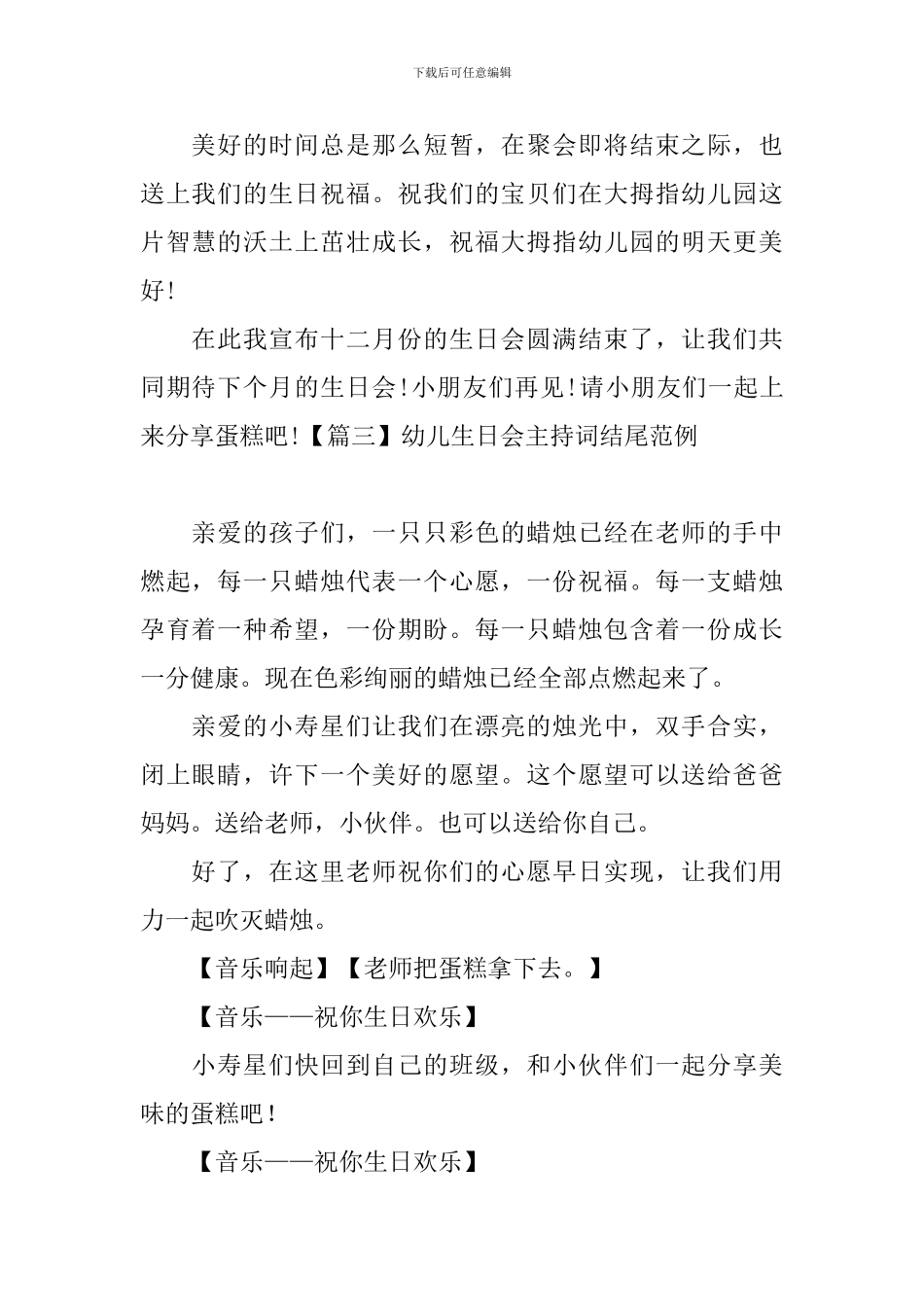 下载后可任意编辑

美好的时间总是那么短暂，在聚会即将结束之际，也送上我们的生日祝福。祝我们的宝贝们在大拇指幼儿园这片智慧的沃土上茁壮成长，祝福大拇指幼儿园的明天更美好!

在此我宣布十二月份的生日会圆满结束了，让我们共同期待下个月的生日会!小朋友们再见!请小朋友们一起上来分享蛋糕吧!【篇三】幼儿生日会主持词结尾范例

亲爱的孩子们，一只只彩色的蜡烛已经在老师的手中燃起，每一只蜡烛代表一个心愿，一份祝福。每一支蜡烛孕育着一种希望，一份期盼。每一只蜡烛包含着一份成长一分健康。现在色彩绚丽的蜡烛已经全部点燃起来了。

亲爱的小寿星们让我们在漂亮的烛光中，双手合实，闭上眼睛，许下一个美好的愿望。这个愿望可以送给爸爸妈妈。送给老师，小伙伴。也可以送给你自己。

好了，在这里老师祝你们的心愿早日实现，让我们用力一起吹灭蜡烛。

【音乐响起】【老师把蛋糕拿下去。】

【音乐——祝你生日欢乐】

小寿星们快回到自己的班级，和小伙伴们一起分享美味的蛋糕吧!

【音乐——祝你生日欢乐】